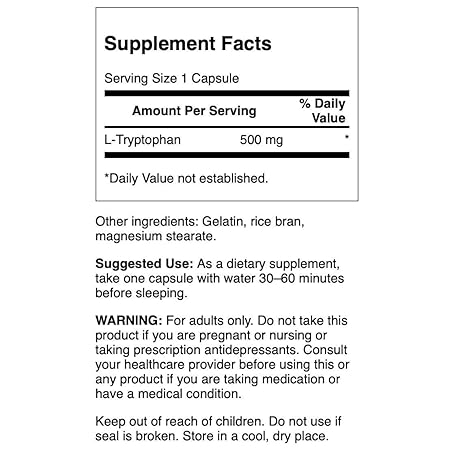 Supplement Facts

Serving Size 1 Capsule

| Amount Per Serving | | % Daily Value |
|---|---|---|
| L-Tryptophan | 500 mg | * |

*Daily Value not established.

Other ingredients: Gelatin, rice bran, magnesium stearate.

Suggested Use: As a dietary supplement, take one capsule with water 30–60 minutes before sleeping.

WARNING: For adults only. Do not take this product if you are pregnant or nursing or taking prescription antidepressants. Consult your healthcare provider before using this or any product if you are taking medication or have a medical condition.

Keep out of reach of children. Do not use if seal is broken. Store in a cool, dry place.